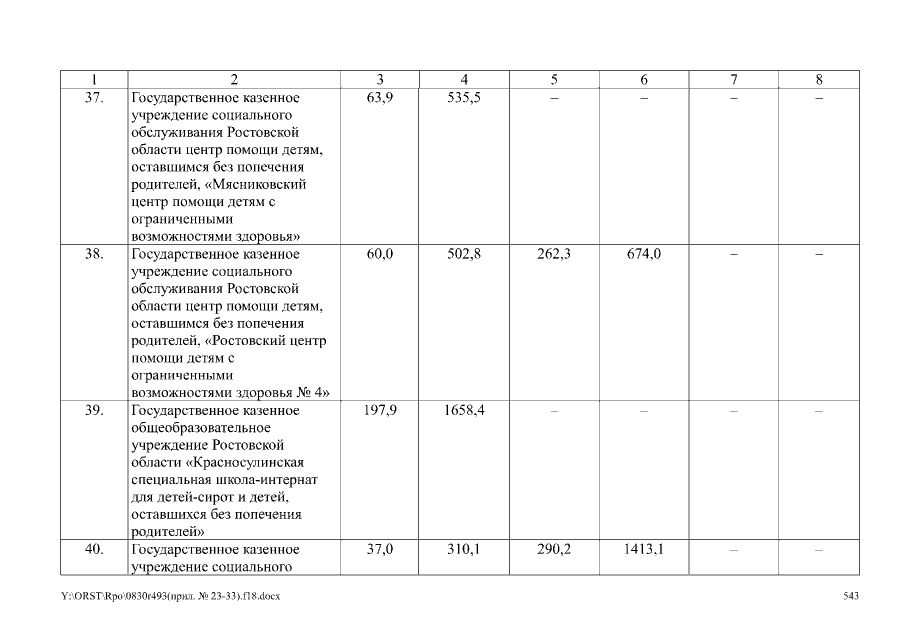 | 1 | 2 | 3 | 4 | 5 | 6 | 7 | 8 |
|---|---|---|---|---|---|---|---|
| 37. | Государственное казенное учреждение социального обслуживания Ростовской области центр помощи детям, оставшимся без попечения родителей, «Мясниковский центр помощи детям с ограниченными возможностями здоровья» | 63,9 | 535,5 | – | – | – | – |
| 38. | Государственное казенное учреждение социального обслуживания Ростовской области центр помощи детям, оставшимся без попечения родителей, «Ростовский центр помощи детям с ограниченными возможностями здоровья № 4» | 60,0 | 502,8 | 262,3 | 674,0 | – | – |
| 39. | Государственное казенное общеобразовательное учреждение Ростовской области «Красносулинская специальная школа-интернат для детей-сирот и детей, оставшихся без попечения родителей» | 197,9 | 1658,4 | – | – | – | – |
| 40. | Государственное казенное учреждение социального | 37,0 | 310,1 | 290,2 | 1413,1 | – | – |

Y:\ORST\Rpo\0830r493(прил. № 23-33).f18.docx

543